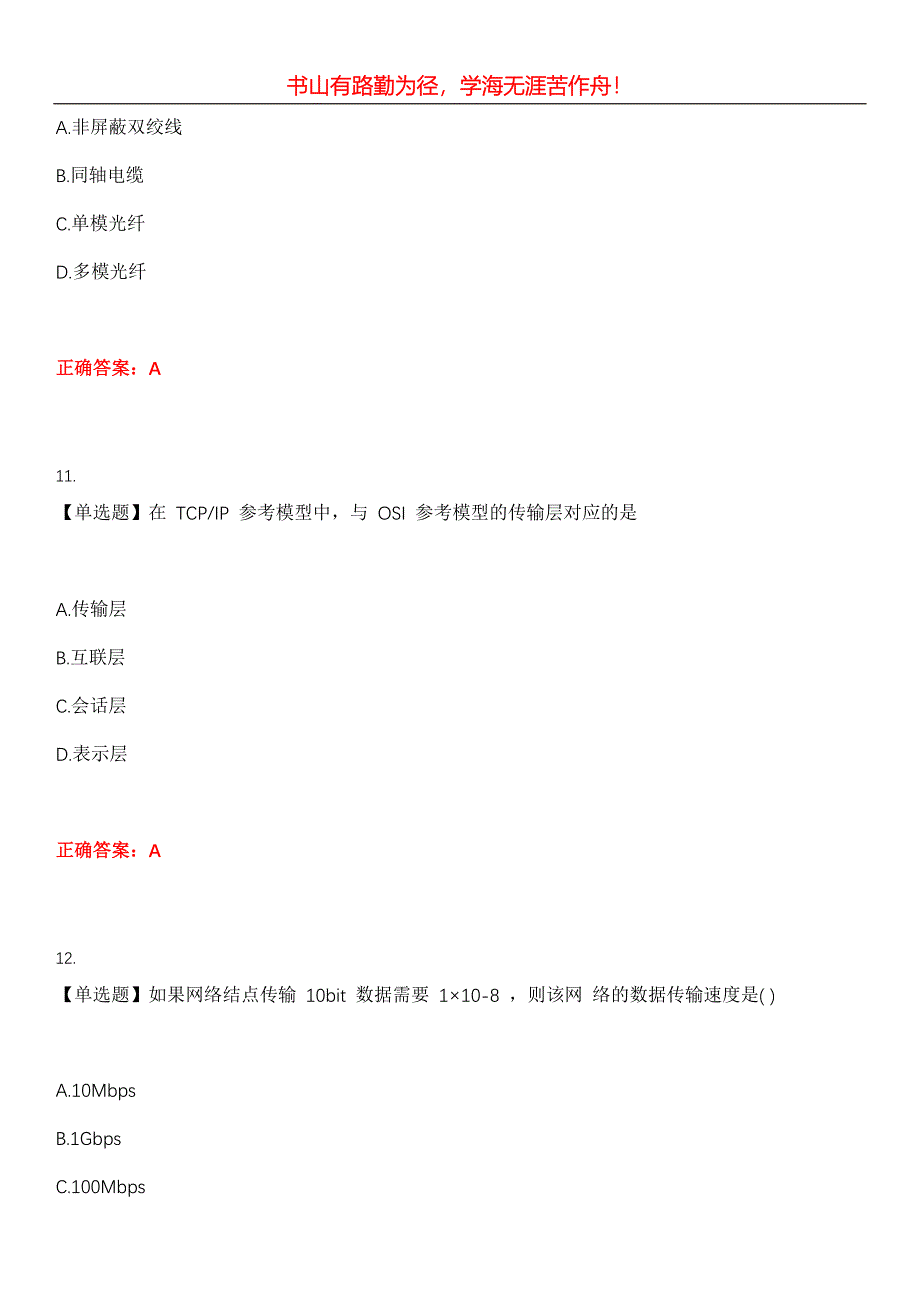 书山有路勤为径，学海无涯苦作舟！

A.非屏蔽双绞线

B.同轴电缆

C.单模光纤

D.多模光纤

正确答案：A

11.

【单选题】在 TCP/IP 参考模型中，与 OSI 参考模型的传输层对应的是

A.传输层

B.互联层

C.会话层

D.表示层

正确答案：A

12.

【单选题】如果网络结点传输 10bit 数据需要 1×10-8 ，则该网 络的数据传输速度是( )

A.10Mbps

B.1Gbps

C.100Mbps